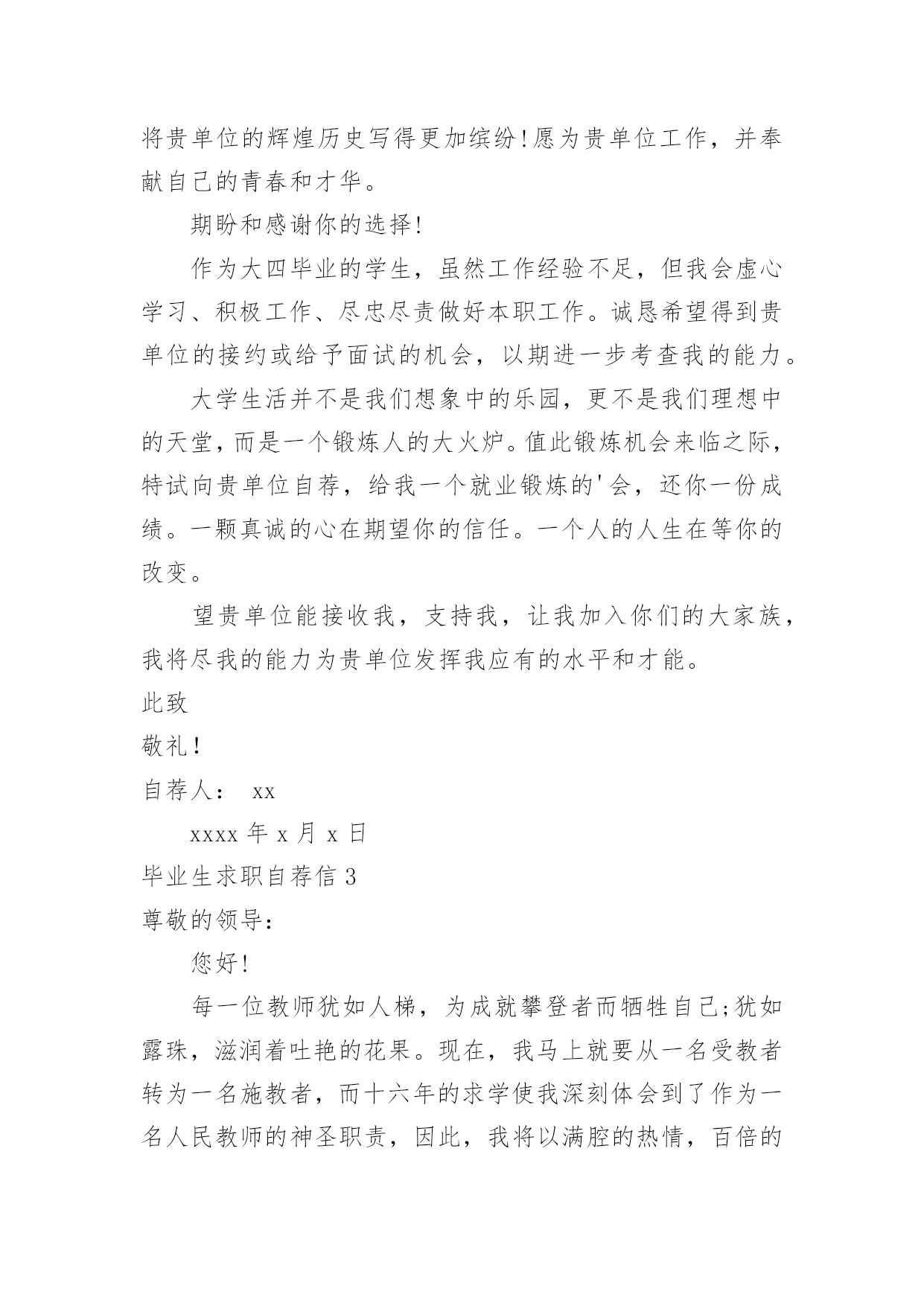 将贵单位的辉煌历史写得更加缤纷!愿为贵单位工作，并奉献自己的青春和才华。

期盼和感谢你的选择!

作为大四毕业的学生，虽然工作经验不足，但我会虚心学习、积极工作、尽忠尽责做好本职工作。诚恳希望得到贵单位的接约或给予面试的机会，以期进一步考查我的能力。

大学生活并不是我们想象中的乐园，更不是我们理想中的天堂，而是一个锻炼人的大火炉。值此锻炼机会来临之际，特试向贵单位自荐，给我一个就业锻炼的'会，还你一份成绩。一颗真诚的心在期望你的信任。一个人的人生在等你的改变。

望贵单位能接收我，支持我，让我加入你们的大家族，我将尽我的能力为贵单位发挥我应有的水平和才能。

此致

敬礼!

自荐人： xx

xxxx 年 x 月 x 日

毕业生求职自荐信 3

尊敬的领导:

您好!

每一位教师犹如人梯，为成就攀登者而牺牲自己;犹如露珠，滋润着吐艳的花果。现在，我马上就要从一名受教者转为一名施教者，而十六年的求学使我深刻体会到了作为一名人民教师的神圣职责，因此，我将以满腔的热情，百倍的